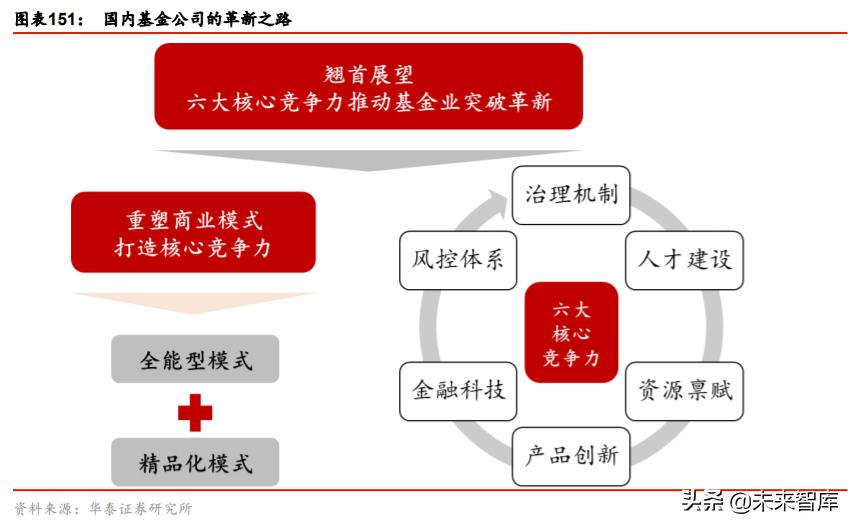 图表151： 国内基金公司的革新之路

翘首展望
六大核心竞争力推动基金业突破革新

重塑商业模式
打造核心竞争力

全能型模式

精品化模式

治理机制

人才建设

资源禀赋

产品创新

金融科技

风控体系

六大
核心
竞争力

资料来源：华泰证券研究所

头条 @未来智库